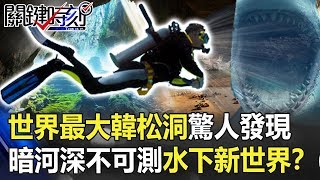 關鍵時刻

世界最大韓松洞驚人發現
暗河深不可測水下新世界?